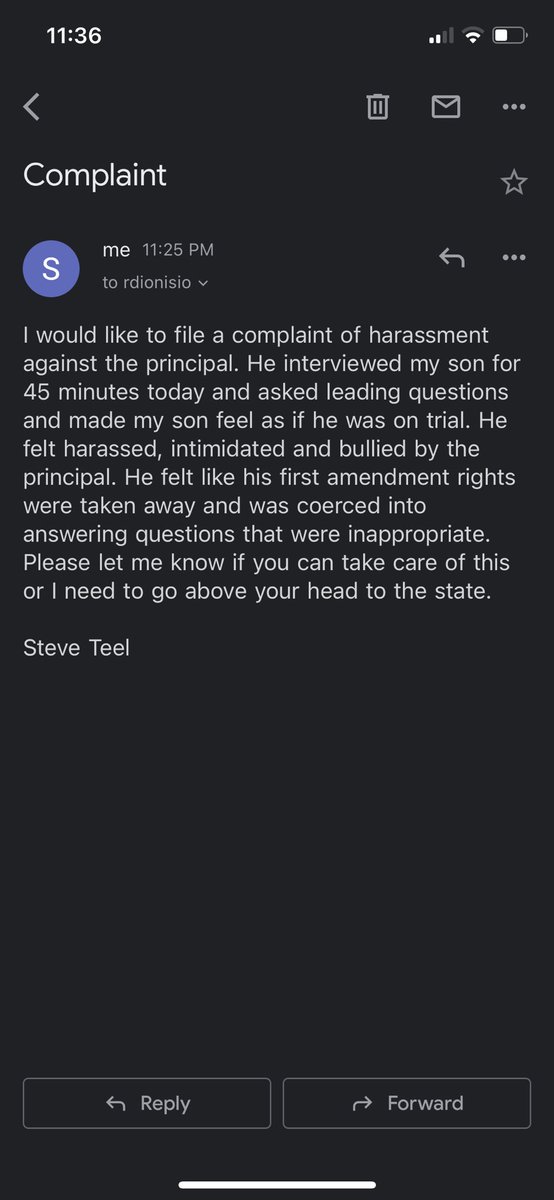 11:36

Complaint

S
me 11:25 PM
to rdionisio

I would like to file a complaint of harassment against the principal. He interviewed my son for 45 minutes today and asked leading questions and made my son feel as if he was on trial. He felt harassed, intimidated and bullied by the principal. He felt like his first amendment rights were taken away and was coerced into answering questions that were inappropriate. Please let me know if you can take care of this or I need to go above your head to the state.

Steve Teel

Reply
Forward